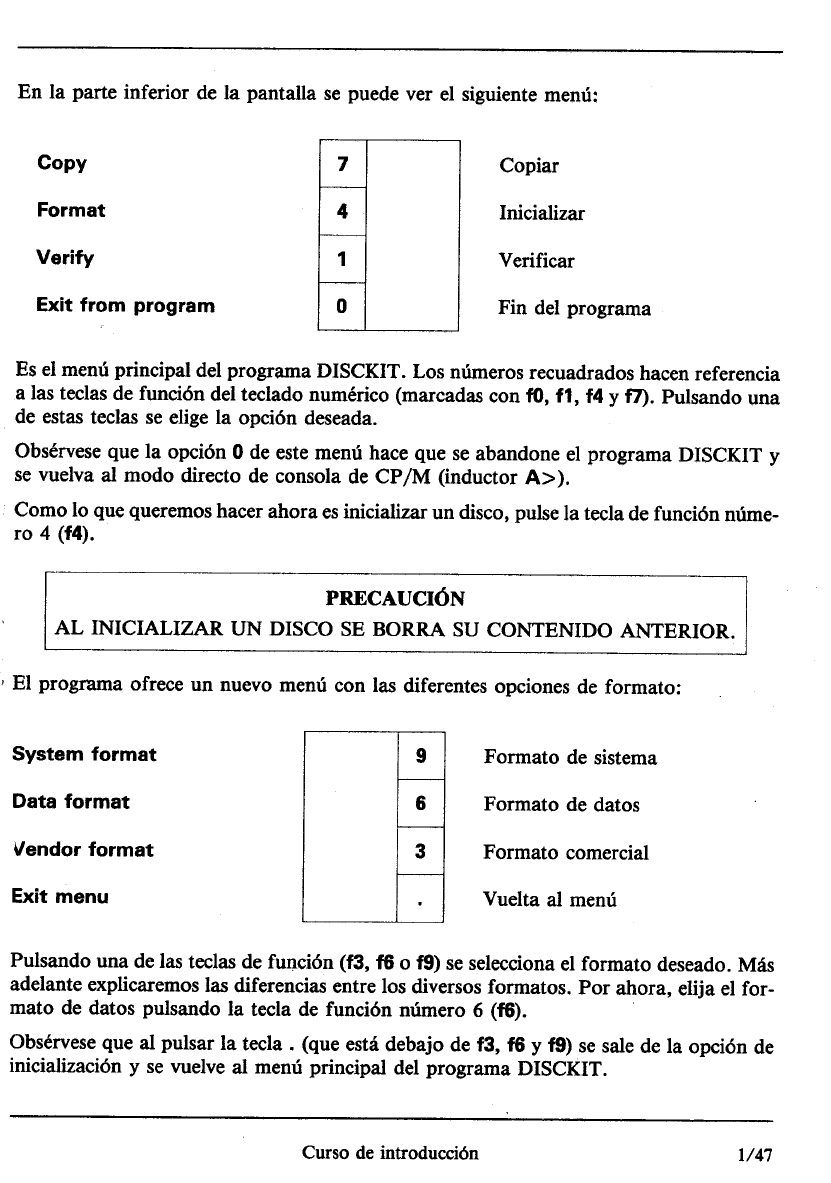 En la parte inferior de la pantalla se puede ver el siguiente menú:

| Copy | 7 | Copiar |
|---|---|---|
| Format | 4 | Inicializar |
| Verify | 1 | Verificar |
| Exit from program | 0 | Fin del programa |

Es el menú principal del programa DISCKIT. Los números recuadrados hacen referencia a las teclas de función del teclado numérico (marcadas con f0, f1, f4 y f7). Pulsando una de estas teclas se elige la opción deseada.

Obsérvese que la opción 0 de este menú hace que se abandone el programa DISCKIT y se vuelva al modo directo de consola de CP/M (inductor A>).

Como lo que queremos hacer ahora es inicializar un disco, pulse la tecla de función número 4 (f4).

PRECAUCIÓN
AL INICIALIZAR UN DISCO SE BORRA SU CONTENIDO ANTERIOR.

El programa ofrece un nuevo menú con las diferentes opciones de formato:

| System format | 9 | Formato de sistema |
|---|---|---|
| Data format | 6 | Formato de datos |
| Vendor format | 3 | Formato comercial |
| Exit menu | . | Vuelta al menú |

Pulsando una de las teclas de función (f3, f6 o f9) se selecciona el formato deseado. Más adelante explicaremos las diferencias entre los diversos formatos. Por ahora, elija el formato de datos pulsando la tecla de función número 6 (f6).

Obsérvese que al pulsar la tecla . (que está debajo de f3, f6 y f9) se sale de la opción de inicialización y se vuelve al menú principal del programa DISCKIT.

Curso de introducción 1/47